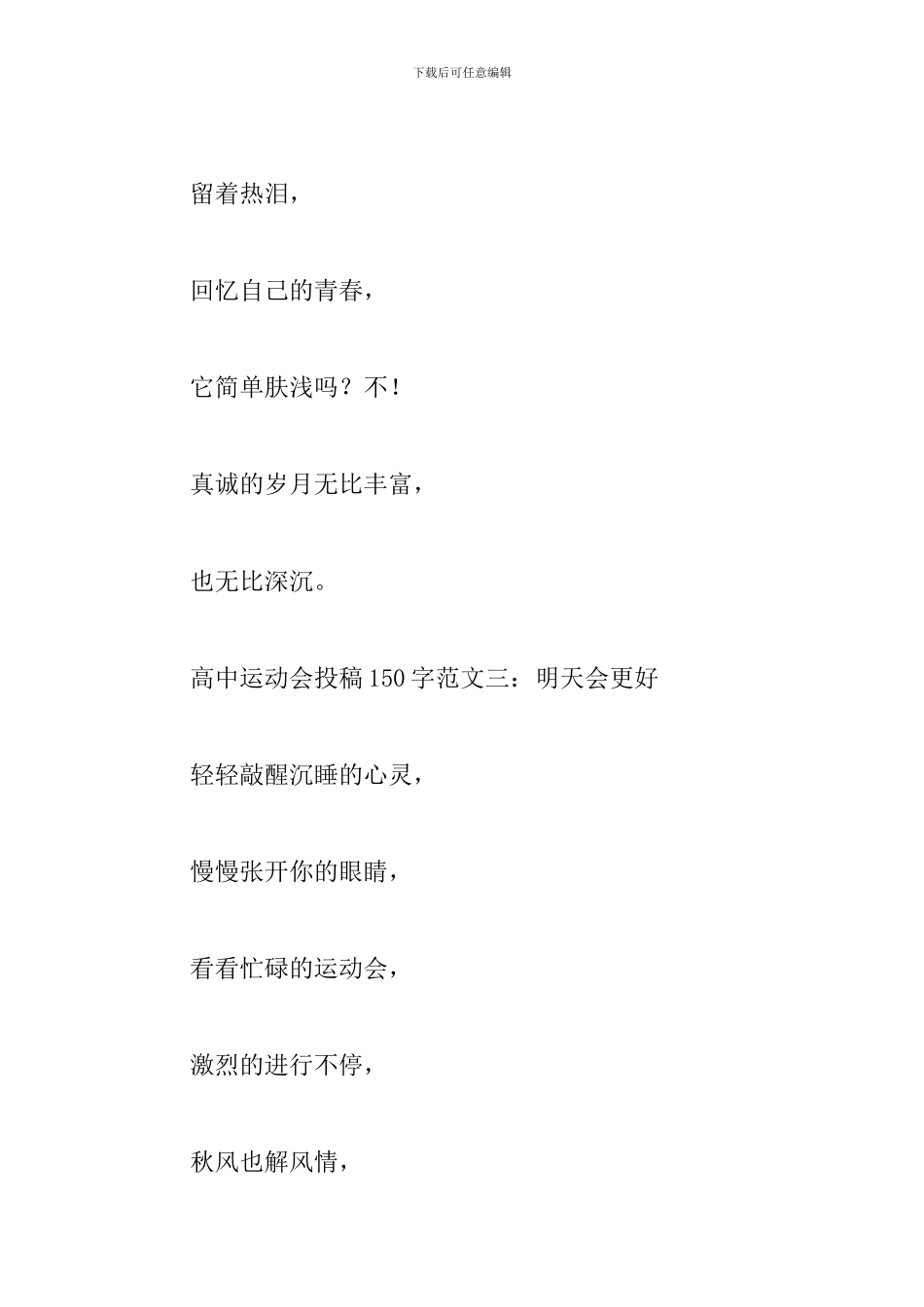 下载后可任意编辑

留着热泪，

回忆自己的青春，

它简单肤浅吗？不！

真诚的岁月无比丰富，

也无比深沉。

高中运动会投稿150字范文三：明天会更好

轻轻敲醒沉睡的心灵，

慢慢张开你的眼睛，

看看忙碌的运动会，

激烈的进行不停，

秋风也解风情，